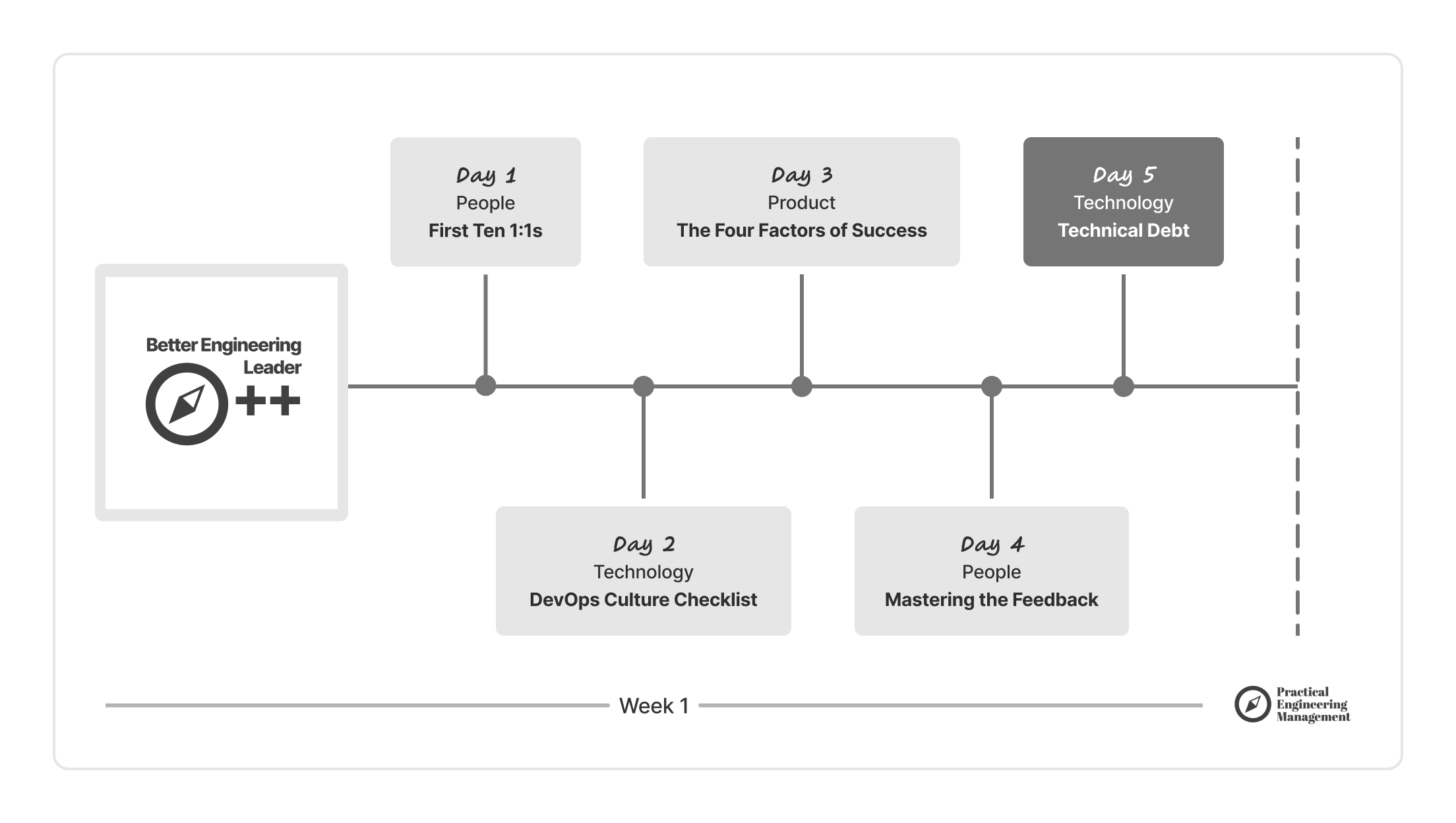 Better Engineering Leader ++

Day 1
People
First Ten 1:1s

Day 2
Technology
DevOps Culture Checklist

Day 3
Product
The Four Factors of Success

Day 4
People
Mastering the Feedback

Day 5
Technology
Technical Debt

Week 1

Practical Engineering Management